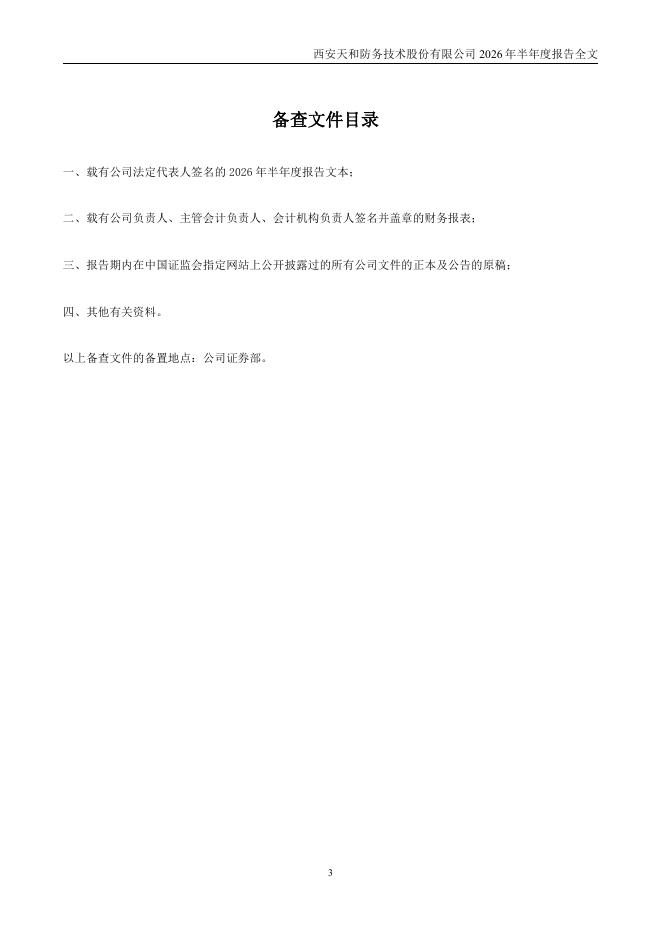 西安天和防务技术股份有限公司 2026 年半年度报告全文

备查文件目录

一、载有公司法定代表人签名的 2026 年半年度报告文本；

二、载有公司负责人、主管会计负责人、会计机构负责人签名并盖章的财务报表；

三、报告期内在中国证监会指定网站上公开披露过的所有公司文件的正本及公告的原稿；

四、其他有关资料。

以上备查文件的备置地点：公司证券部。

3